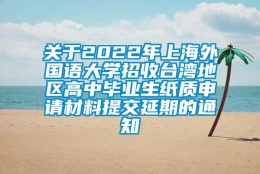 关于2022年上海外国语大学招收台湾地区高中毕业生纸质申请材料提交延期的通知